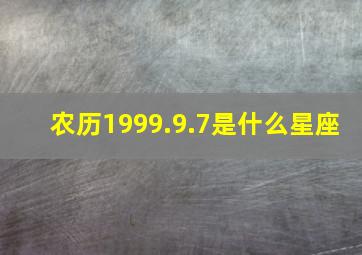 农历1999.9.7是什么星座